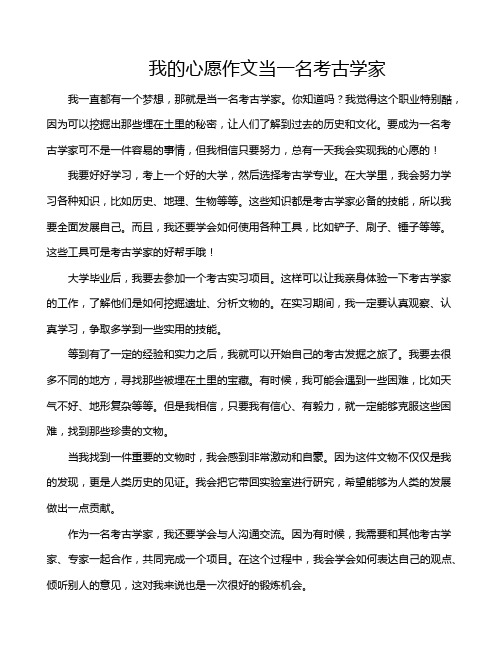 我的心愿作文当一名考古学家

我一直都有一个梦想，那就是当一名考古学家。你知道吗？我觉得这个职业特别酷，因为可以挖掘出那些埋在土里的秘密，让人们了解到过去的历史和文化。要成为一名考古学家可不是一件容易的事情，但我相信只要努力，总有一天我会实现我的心愿的！

我要好好学习，考上一个好的大学，然后选择考古学专业。在大学里，我会努力学习各种知识，比如历史、地理、生物等等。这些知识都是考古学家必备的技能，所以我要全面发展自己。而且，我还要学会如何使用各种工具，比如铲子、刷子、锤子等等。这些工具可是考古学家的好帮手哦！

大学毕业后，我要去参加一个考古实习项目。这样可以让我亲身体验一下考古学家的工作，了解他们是如何挖掘遗址、分析文物的。在实习期间，我一定要认真观察、认真学习，争取多学到一些实用的技能。

等到有了一定的经验和实力之后，我就可以开始自己的考古发掘之旅了。我要去很多不同的地方，寻找那些被埋在土里的宝藏。有时候，我可能会遇到一些困难，比如天气不好、地形复杂等等。但是我相信，只要我有信心、有毅力，就一定能够克服这些困难，找到那些珍贵的文物。

当我找到一件重要的文物时，我会感到非常激动和自豪。因为这件文物不仅仅是我的发现，更是人类历史的见证。我会把它带回实验室进行研究，希望能够为人类的发展做出一点贡献。

作为一名考古学家，我还要学会与人沟通交流。因为有时候，我需要和其他考古学家、专家一起合作，共同完成一个项目。在这个过程中，我会学会如何表达自己的观点、倾听别人的意见，这对我来说也是一次很好的锻炼机会。